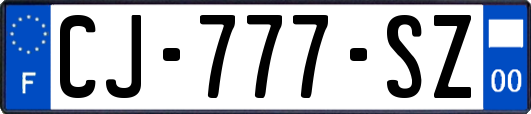 F
CJ-777-SZ
00